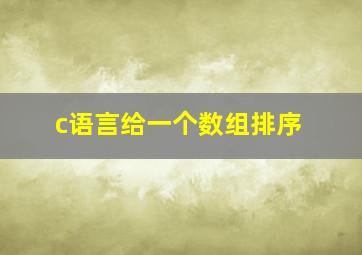 c语言给一个数组排序